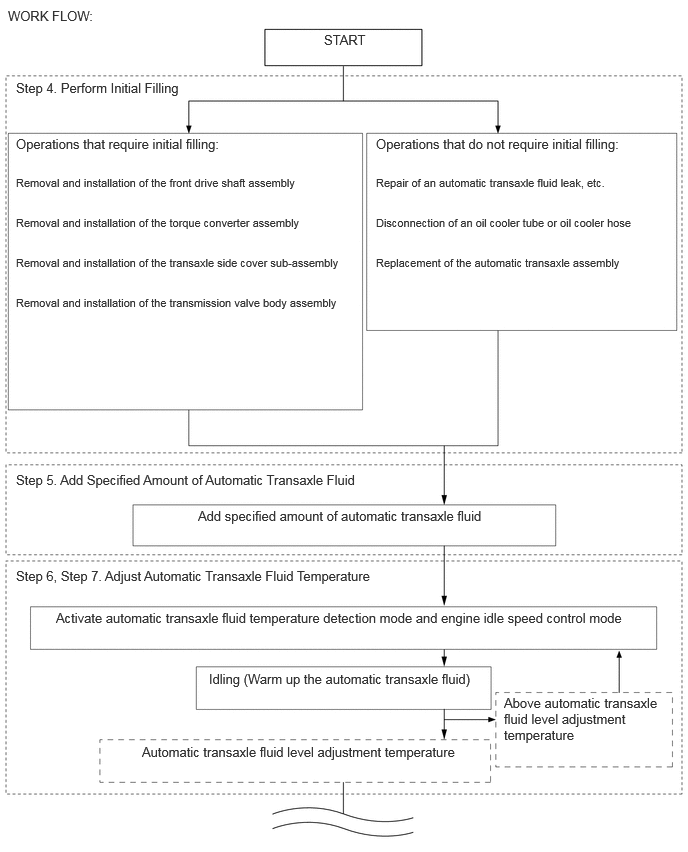 WORK FLOW:

START

Step 4. Perform Initial Filling

Operations that require initial filling:

Removal and installation of the front drive shaft assembly

Removal and installation of the torque converter assembly

Removal and installation of the transaxle side cover sub-assembly

Removal and installation of the transmission valve body assembly

Operations that do not require initial filling:

Repair of an automatic transaxle fluid leak, etc.

Disconnection of an oil cooler tube or oil cooler hose

Replacement of the automatic transaxle assembly

Step 5. Add Specified Amount of Automatic Transaxle Fluid

Add specified amount of automatic transaxle fluid

Step 6, Step 7. Adjust Automatic Transaxle Fluid Temperature

Activate automatic transaxle fluid temperature detection mode and engine idle speed control mode

Idling (Warm up the automatic transaxle fluid)

Above automatic transaxle fluid level adjustment temperature

Automatic transaxle fluid level adjustment temperature